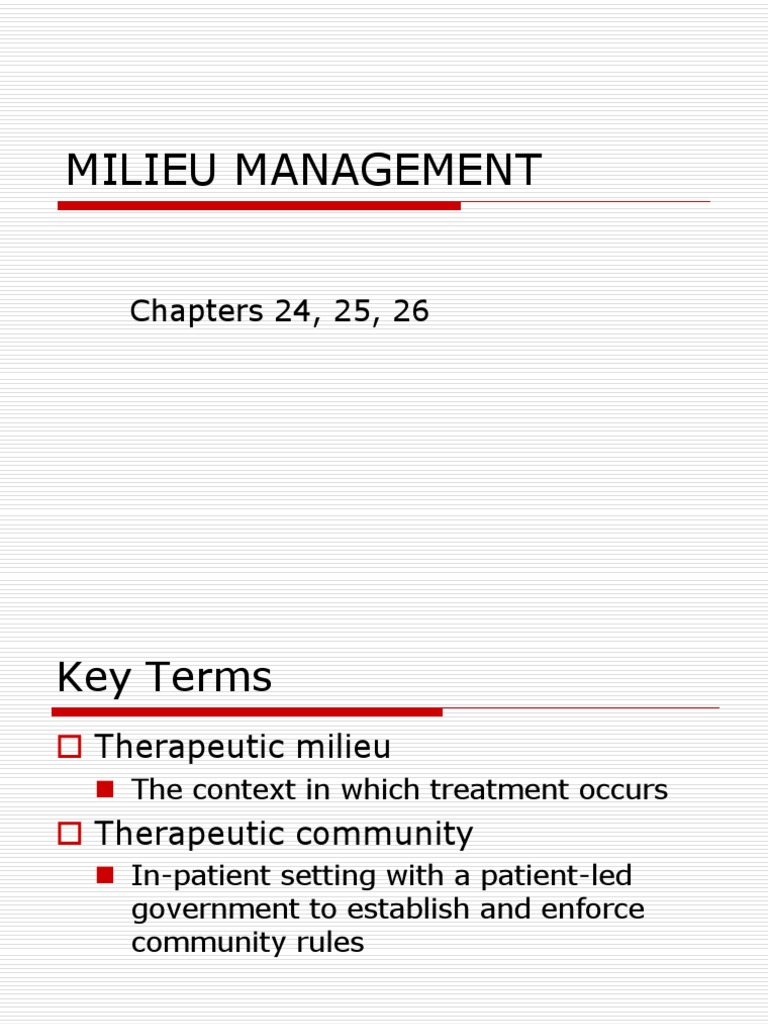 MILIEU MANAGEMENT

Chapters 24, 25, 26

Key Terms

Therapeutic milieu

The context in which treatment occurs

Therapeutic community

In-patient setting with a patient-led government to establish and enforce community rules